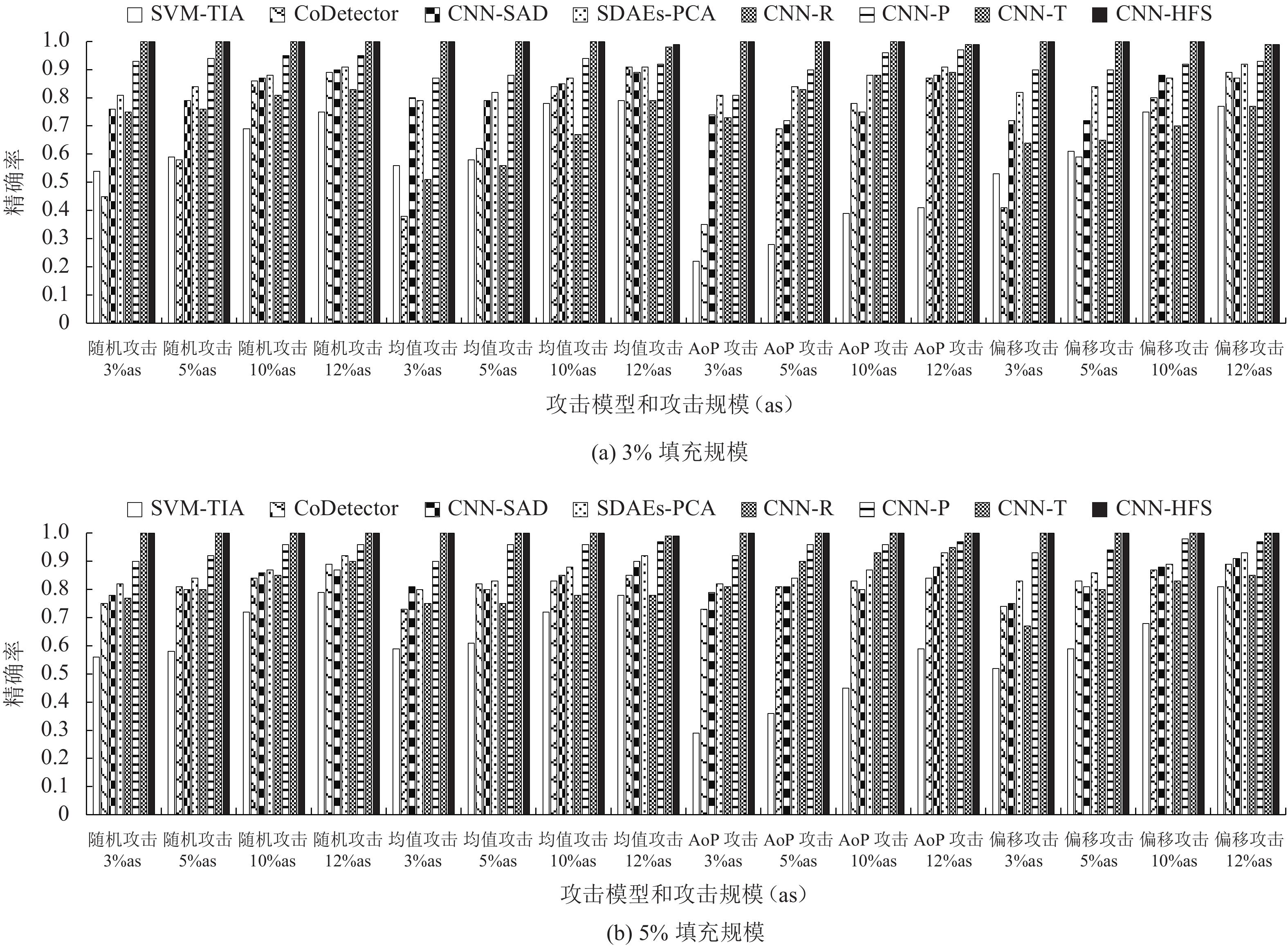 SVM-TIA CoDetector CNN-SAD SDAEs-PCA CNN-R CNN-P CNN-T CNN-HFS

精确率

1.0 0.9 0.8 0.7 0.6 0.5 0.4 0.3 0.2 0.1 0

随机攻击 3%as 随机攻击 5%as 随机攻击 10%as 随机攻击 12%as 均值攻击 3%as 均值攻击 5%as 均值攻击 10%as 均值攻击 12%as AoP 攻击 3%as AoP 攻击 5%as AoP 攻击 10%as AoP 攻击 12%as 偏移攻击 3%as 偏移攻击 5%as 偏移攻击 10%as 偏移攻击 12%as

攻击模型和攻击规模（as）

(a) 3% 填充规模

SVM-TIA CoDetector CNN-SAD SDAEs-PCA CNN-R CNN-P CNN-T CNN-HFS

精确率

1.0 0.9 0.8 0.7 0.6 0.5 0.4 0.3 0.2 0.1 0

随机攻击 3%as 随机攻击 5%as 随机攻击 10%as 随机攻击 12%as 均值攻击 3%as 均值攻击 5%as 均值攻击 10%as 均值攻击 12%as AoP 攻击 3%as AoP 攻击 5%as AoP 攻击 10%as AoP 攻击 12%as 偏移攻击 3%as 偏移攻击 5%as 偏移攻击 10%as 偏移攻击 12%as

攻击模型和攻击规模（as）

(b) 5% 填充规模